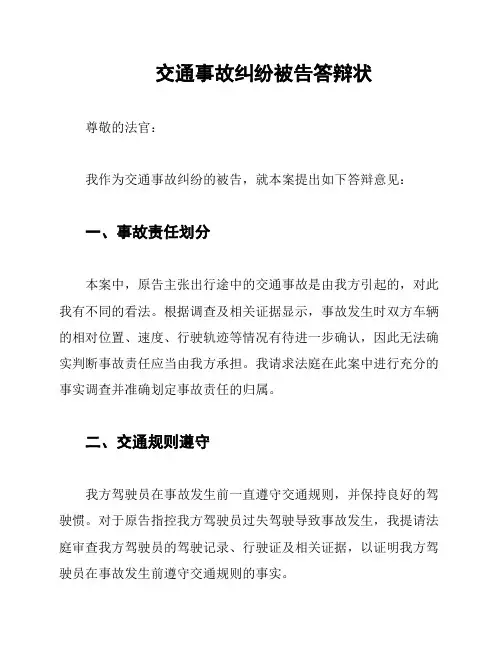 交通事故纠纷被告答辩状

尊敬的法官：

我作为交通事故纠纷的被告，就本案提出如下答辩意见：

一、事故责任划分

本案中，原告主张出行途中的交通事故是由我方引起的，对此我有不同的看法。根据调查及相关证据显示，事故发生时双方车辆的相对位置、速度、行驶轨迹等情况有待进一步确认，因此无法确实判断事故责任应当由我方承担。我请求法庭在此案中进行充分的事实调查并准确划定事故责任的归属。

二、交通规则遵守

我方驾驶员在事故发生前一直遵守交通规则，并保持良好的驾驶惯。对于原告指控我方驾驶员过失驾驶导致事故发生，我提请法庭审查我方驾驶员的驾驶记录、行驶证及相关证据，以证明我方驾驶员在事故发生前遵守交通规则的事实。